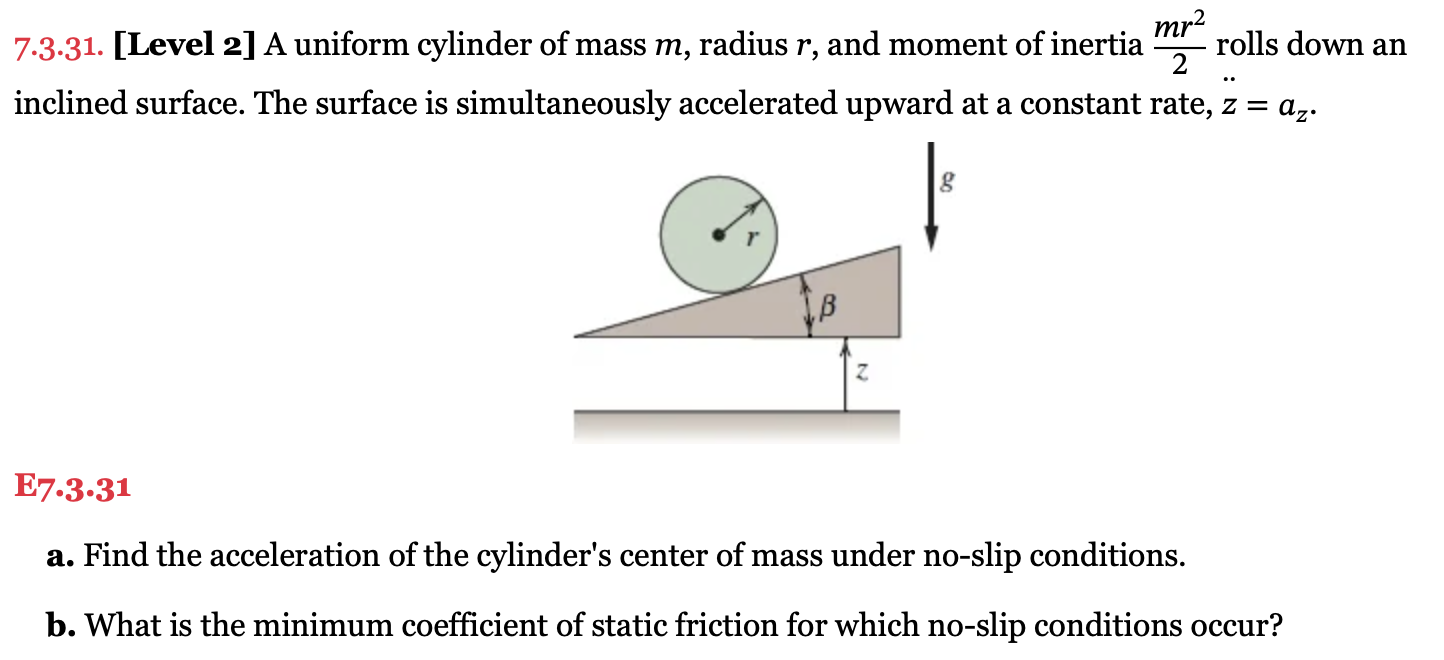 7.3.31. **[Level 2]** A uniform cylinder of mass $m$, radius $r$, and moment of inertia $\frac{mr^2}{2}$ rolls down an inclined surface. The surface is simultaneously accelerated upward at a constant rate, $\ddot{z} = a_z$.

$g$

$r$

$\beta$

$z$

E7.3.31

**a.** Find the acceleration of the cylinder's center of mass under no-slip conditions.

**b.** What is the minimum coefficient of static friction for which no-slip conditions occur?